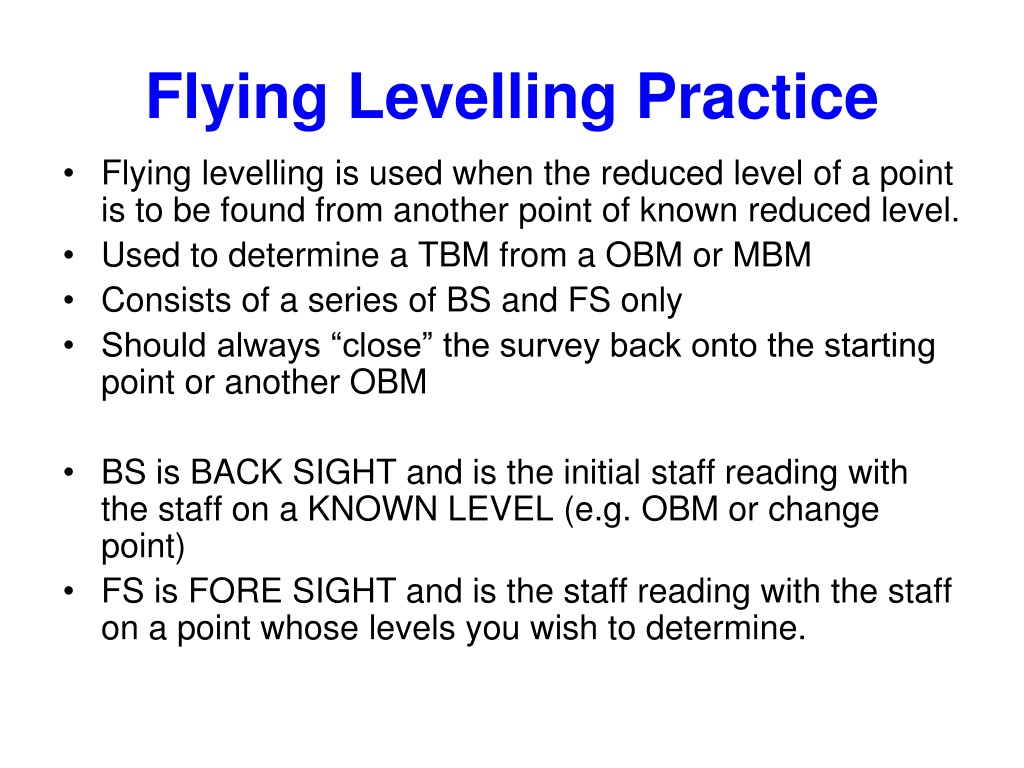 Flying Levelling Practice

• Flying levelling is used when the reduced level of a point is to be found from another point of known reduced level.
• Used to determine a TBM from a OBM or MBM
• Consists of a series of BS and FS only
• Should always “close” the survey back onto the starting point or another OBM

• BS is BACK SIGHT and is the initial staff reading with the staff on a KNOWN LEVEL (e.g. OBM or change point)
• FS is FORE SIGHT and is the staff reading with the staff on a point whose levels you wish to determine.